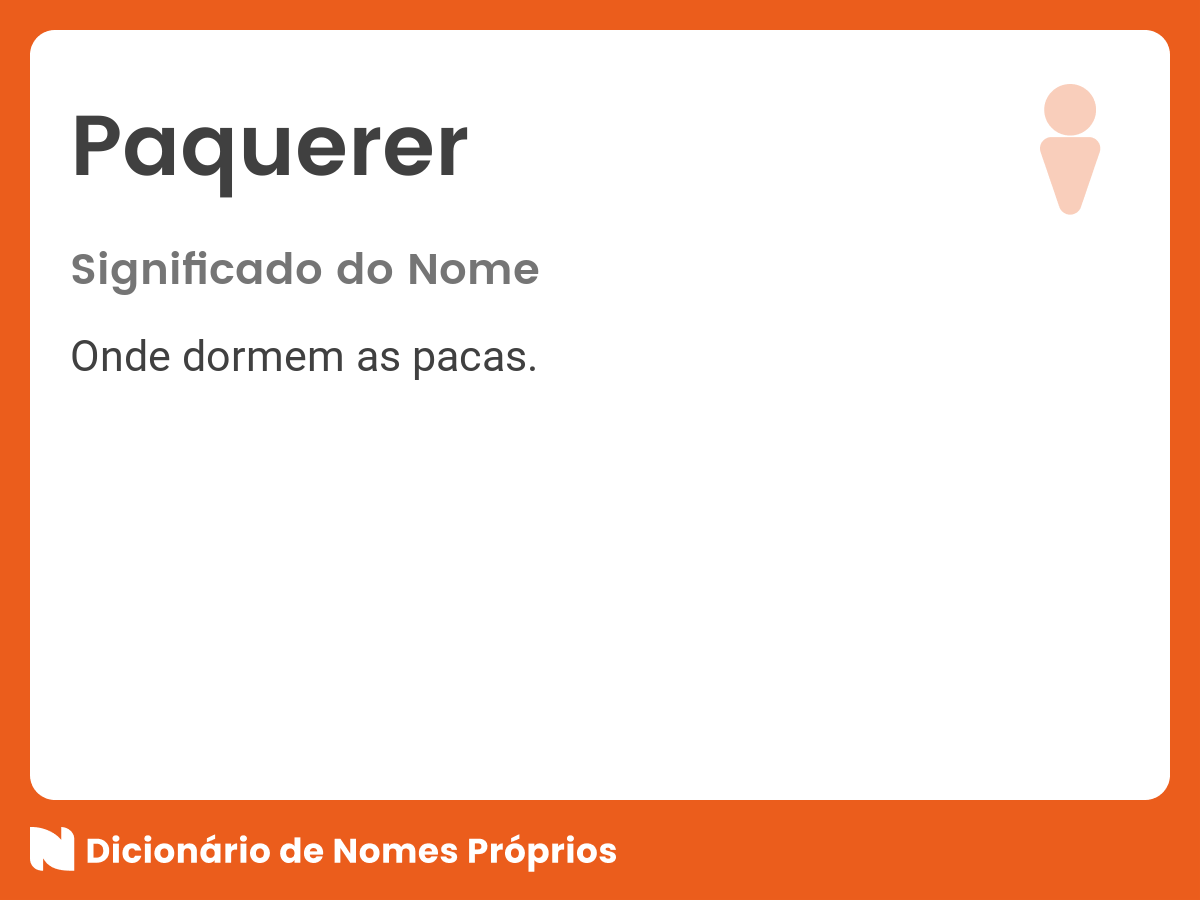 Paquerer

Significado do Nome

Onde dormem as pacas.

Dicionário de Nomes Próprios